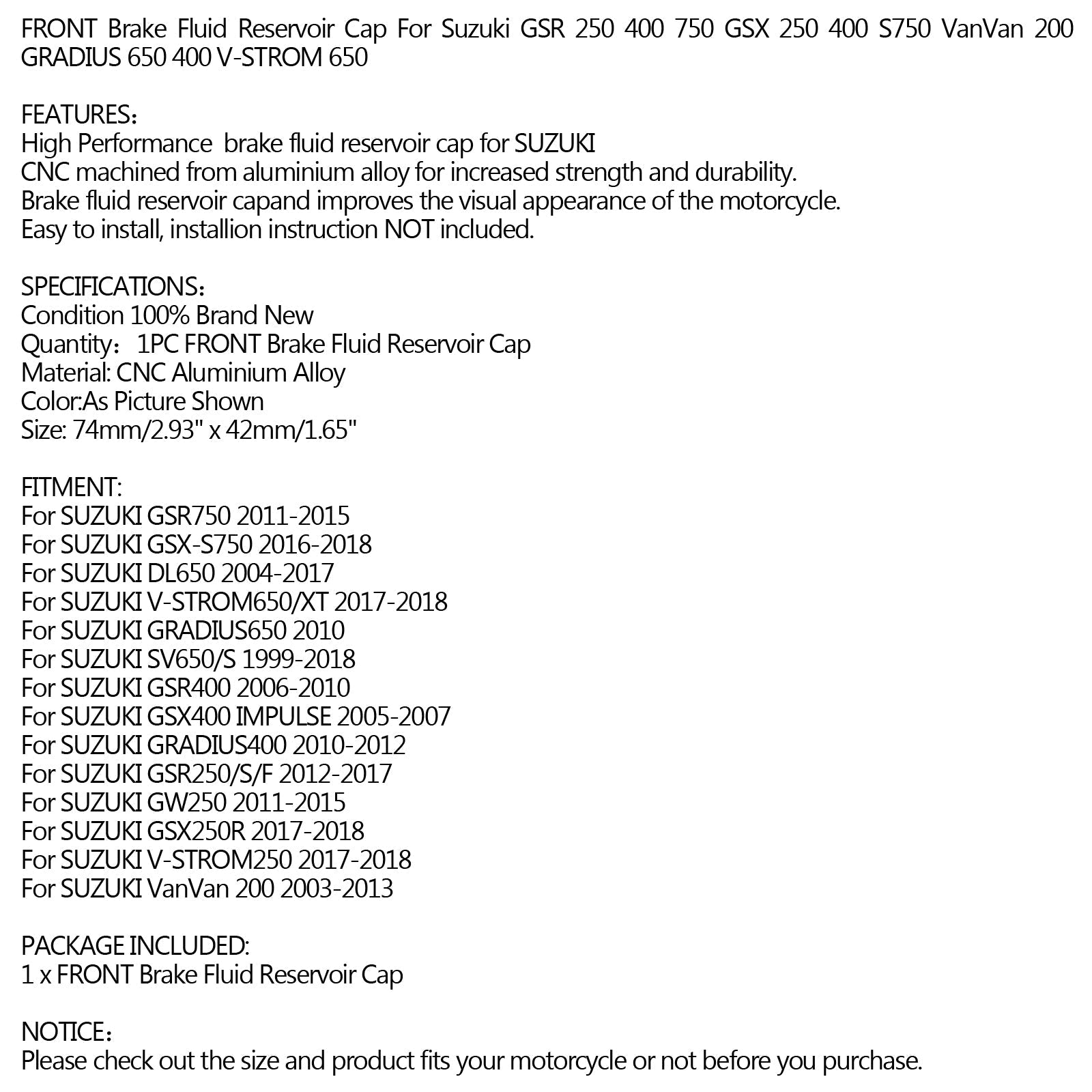 FRONT Brake Fluid Reservoir Cap For Suzuki GSR 250 400 750 GSX 250 400 S750 VanVan 200 GRADIUS 650 400 V-STROM 650

FEATURES：
High Performance  brake fluid reservoir cap for SUZUKI
CNC machined from aluminium alloy for increased strength and durability.
Brake fluid reservoir capand improves the visual appearance of the motorcycle.
Easy to install, installion instruction NOT included.

SPECIFICATIONS：
Condition 100% Brand New
Quantity：1PC FRONT Brake Fluid Reservoir Cap
Material: CNC Aluminium Alloy
Color:As Picture Shown
Size: 74mm/2.93" x 42mm/1.65"

FITMENT:
For SUZUKI GSR750 2011-2015
For SUZUKI GSX-S750 2016-2018
For SUZUKI DL650 2004-2017
For SUZUKI V-STROM650/XT 2017-2018
For SUZUKI GRADIUS650 2010
For SUZUKI SV650/S 1999-2018
For SUZUKI GSR400 2006-2010
For SUZUKI GSX400 IMPULSE 2005-2007
For SUZUKI GRADIUS400 2010-2012
For SUZUKI GSR250/S/F 2012-2017
For SUZUKI GW250 2011-2015
For SUZUKI GSX250R 2017-2018
For SUZUKI V-STROM250 2017-2018
For SUZUKI VanVan 200 2003-2013

PACKAGE INCLUDED:
1 x FRONT Brake Fluid Reservoir Cap

NOTICE：
Please check out the size and product fits your motorcycle or not before you purchase.